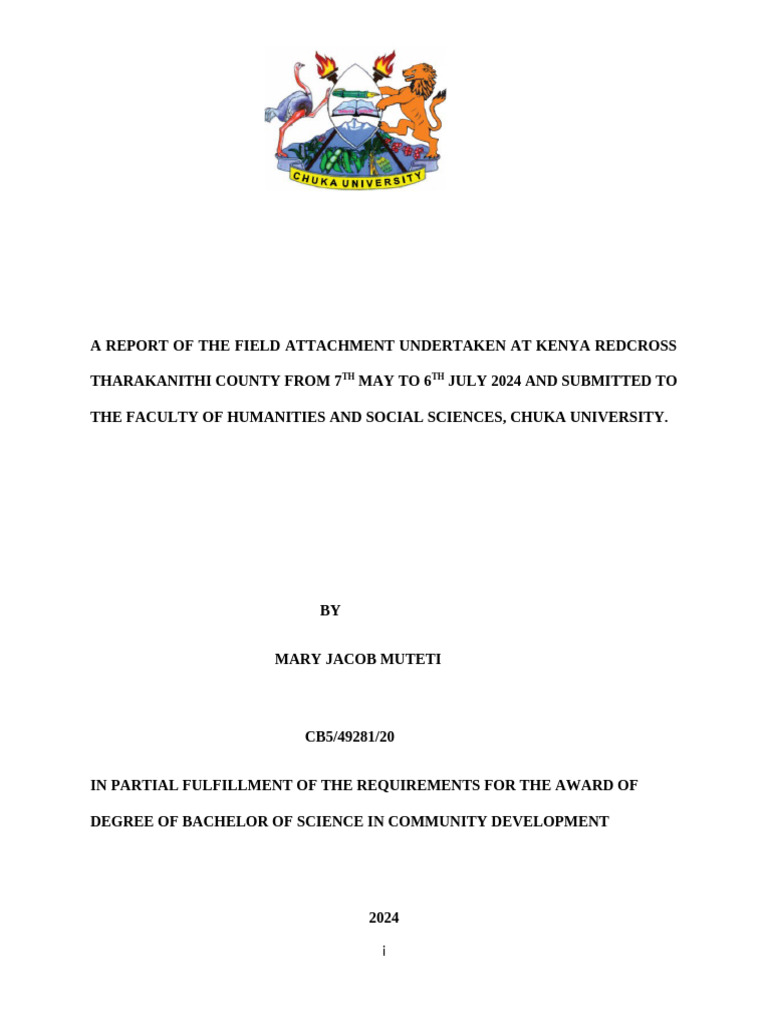 CHUKA UNIVERSITY

A REPORT OF THE FIELD ATTACHMENT UNDERTAKEN AT KENYA REDCROSS THARAKANITHI COUNTY FROM 7$^{TH}$ MAY TO 6$^{TH}$ JULY 2024 AND SUBMITTED TO THE FACULTY OF HUMANITIES AND SOCIAL SCIENCES, CHUKA UNIVERSITY.

BY

MARY JACOB MUTETI

CB5/49281/20

IN PARTIAL FULFILLMENT OF THE REQUIREMENTS FOR THE AWARD OF DEGREE OF BACHELOR OF SCIENCE IN COMMUNITY DEVELOPMENT

2024

i